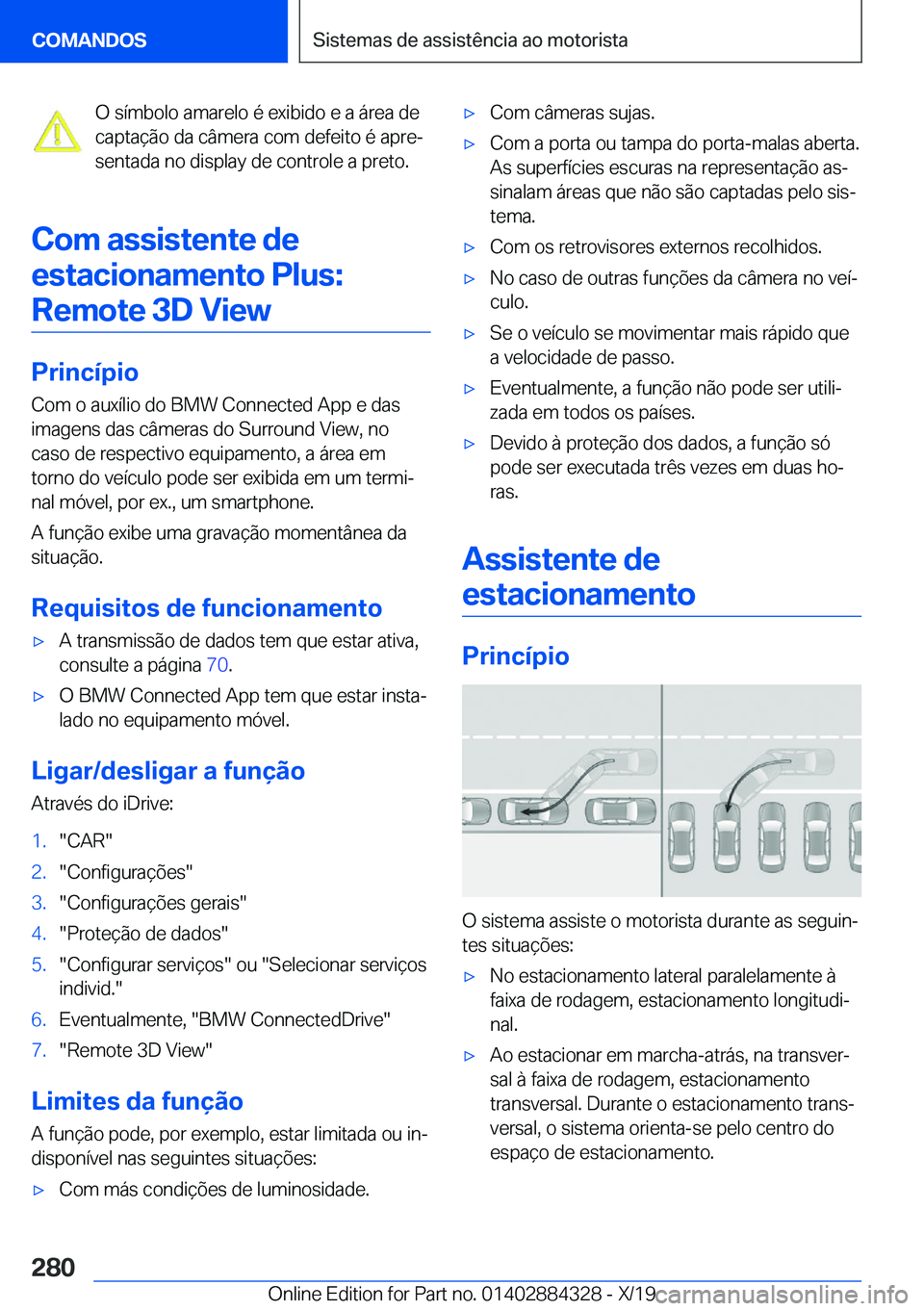 COMANDOS

Sistemas de assistência ao motorista

O símbolo amarelo é exibido e a área de captação da câmera com defeito é apresentada no display de controle a preto.

Com assistente de estacionamento Plus: Remote 3D View

Princípio

Com o auxílio do BMW Connected App e das imagens das câmeras do Surround View, no caso de respectivo equipamento, a área em torno do veículo pode ser exibida em um terminal móvel, por ex., um smartphone.

A função exibe uma gravação momentânea da situação.

Requisitos de funcionamento

▷ A transmissão de dados tem que estar ativa, consulte a página 70.

▷ O BMW Connected App tem que estar instalado no equipamento móvel.

Ligar/desligar a função

Através do iDrive:

1. "CAR"
2. "Configurações"
3. "Configurações gerais"
4. "Proteção de dados"
5. "Configurar serviços" ou "Selecionar serviços individ."
6. Eventualmente, "BMW ConnectedDrive"
7. "Remote 3D View"

Limites da função

A função pode, por exemplo, estar limitada ou indisponível nas seguintes situações:

▷ Com más condições de luminosidade.

▷ Com câmeras sujas.

▷ Com a porta ou tampa do porta-malas aberta. As superfícies escuras na representação assinalam áreas que não são captadas pelo sistema.

▷ Com os retrovisores externos recolhidos.

▷ No caso de outras funções da câmera no veículo.

▷ Se o veículo se movimentar mais rápido que a velocidade de passo.

▷ Eventualmente, a função não pode ser utilizada em todos os países.

▷ Devido à proteção dos dados, a função só pode ser executada três vezes em duas horas.

Assistente de estacionamento

Princípio

O sistema assiste o motorista durante as seguintes situações:

▷ No estacionamento lateral paralelamente à faixa de rodagem, estacionamento longitudinal.

▷ Ao estacionar em marcha-atrás, na transversal à faixa de rodagem, estacionamento transversal. Durante o estacionamento transversal, o sistema orienta-se pelo centro do espaço de estacionamento.

280

Online Edition for Part no. 01402884328 - X/19 carmanualsonline.info